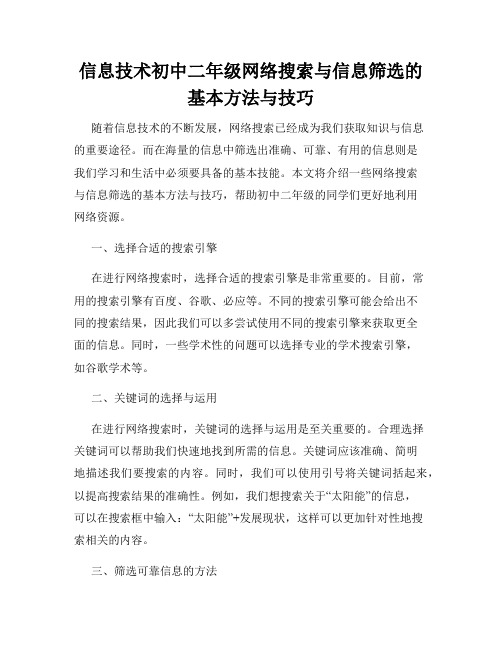 信息技术初中二年级网络搜索与信息筛选的基本方法与技巧

随着信息技术的不断发展，网络搜索已经成为我们获取知识与信息的重要途径。而在海量的信息中筛选出准确、可靠、有用的信息则是我们学习和生活中必须要具备的基本技能。本文将介绍一些网络搜索与信息筛选的基本方法与技巧，帮助初中二年级的同学们更好地利用网络资源。

一、选择合适的搜索引擎

在进行网络搜索时，选择合适的搜索引擎是非常重要的。目前，常用的搜索引擎有百度、谷歌、必应等。不同的搜索引擎可能会给出不同的搜索结果，因此我们可以多尝试使用不同的搜索引擎来获取更全面的信息。同时，一些学术性的问题可以选择专业的学术搜索引擎，如谷歌学术等。

二、关键词的选择与运用

在进行网络搜索时，关键词的选择与运用是至关重要的。合理选择关键词可以帮助我们快速地找到所需的信息。关键词应该准确、简明地描述我们要搜索的内容。同时，我们可以使用引号将关键词括起来，以提高搜索结果的准确性。例如，我们想搜索关于“太阳能”的信息，可以在搜索框中输入：“太阳能”+发展现状，这样可以更加针对性地搜索相关的内容。

三、筛选可靠信息的方法